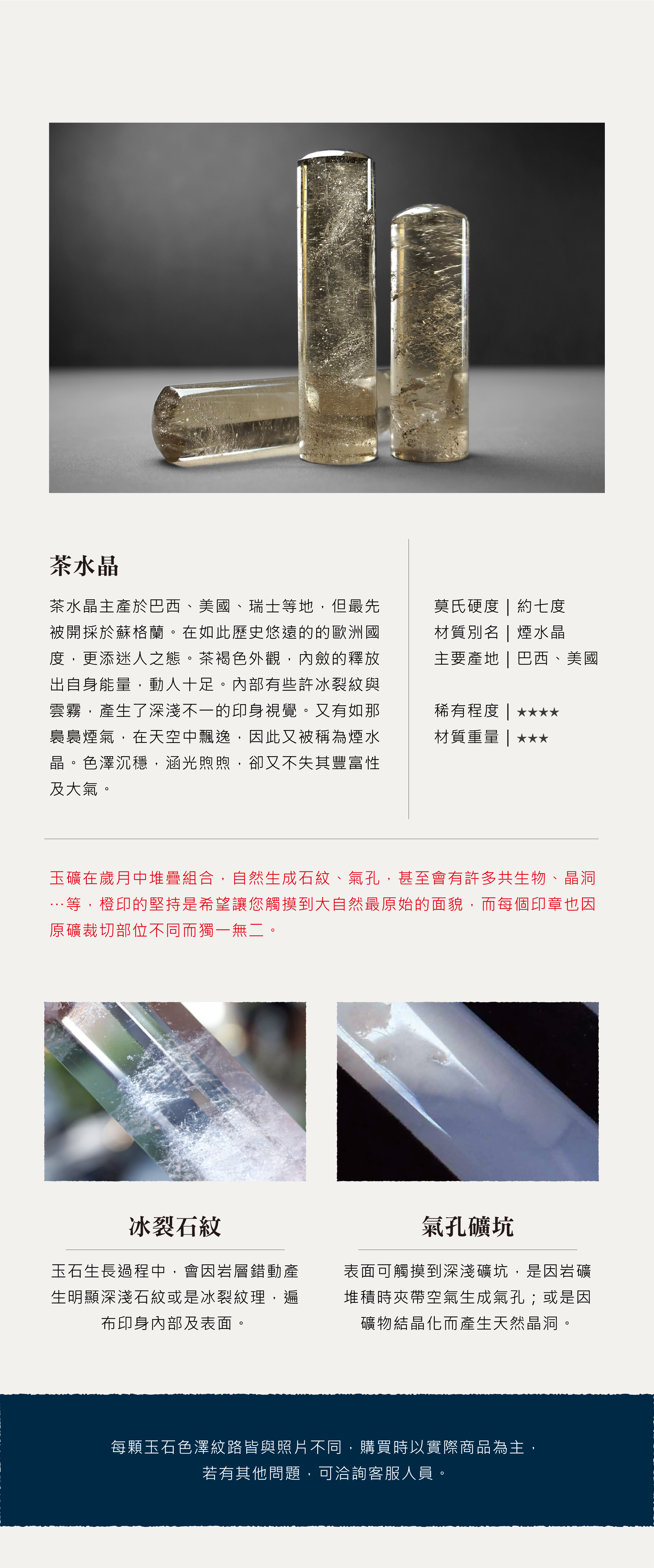 茶水晶

茶水晶主產於巴西、美國、瑞士等地，但最先被開採於蘇格蘭。在如此歷史悠遠的的歐洲國度，更添迷人之態。茶褐色外觀，內斂的釋放出自身能量，動人十足。內部有些許冰裂紋與雲霧，產生了深淺不一的印身視覺。又有如那裊裊煙氣，在天空中飄逸，因此又被稱為煙水晶。色澤沉穩，涵光煦煦，卻又不失其豐富性及大氣。

莫氏硬度 | 約七度
材質別名 | 煙水晶
主要產地 | 巴西、美國

稀有程度 | ★★★★
材質重量 | ★★★

玉礦在歲月中堆疊組合，自然生成石紋、氣孔，甚至會有許多共生物、晶洞…等，橙印的堅持是希望讓您觸摸到大自然最原始的面貌，而每個印章也因原礦裁切部位不同而獨一無二。

冰裂石紋

玉石生長過程中，會因岩層錯動產生明顯深淺石紋或是冰裂紋理，遍布印身內部及表面。

氣孔礦坑

表面可觸摸到深淺礦坑，是因岩礦堆積時夾帶空氣生成氣孔；或是因礦物結晶化而產生天然晶洞。

每顆玉石色澤紋路皆與照片不同，購買時以實際商品為主，
若有其他問題，可洽詢客服人員。